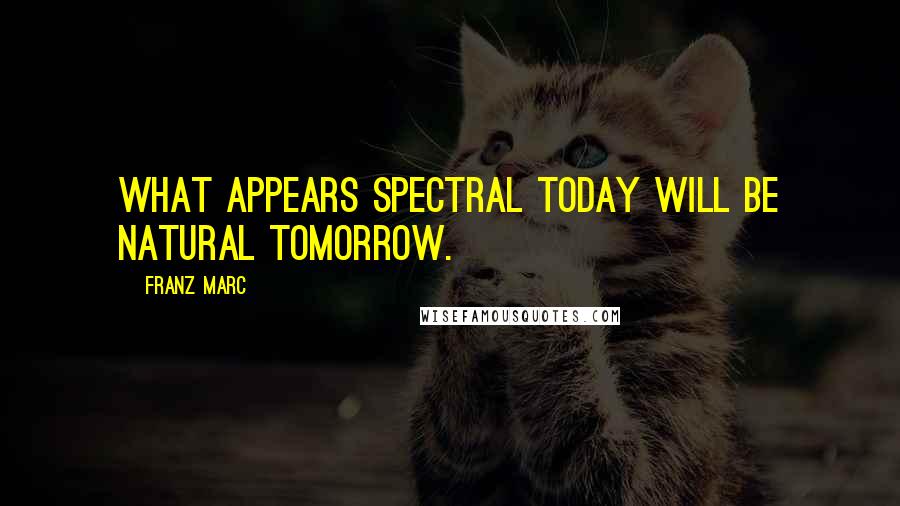 WHAT APPEARS SPECTRAL TODAY WILL BE NATURAL TOMORROW.

FRANZ MARC

WISEFAMOUSQUOTES.COM